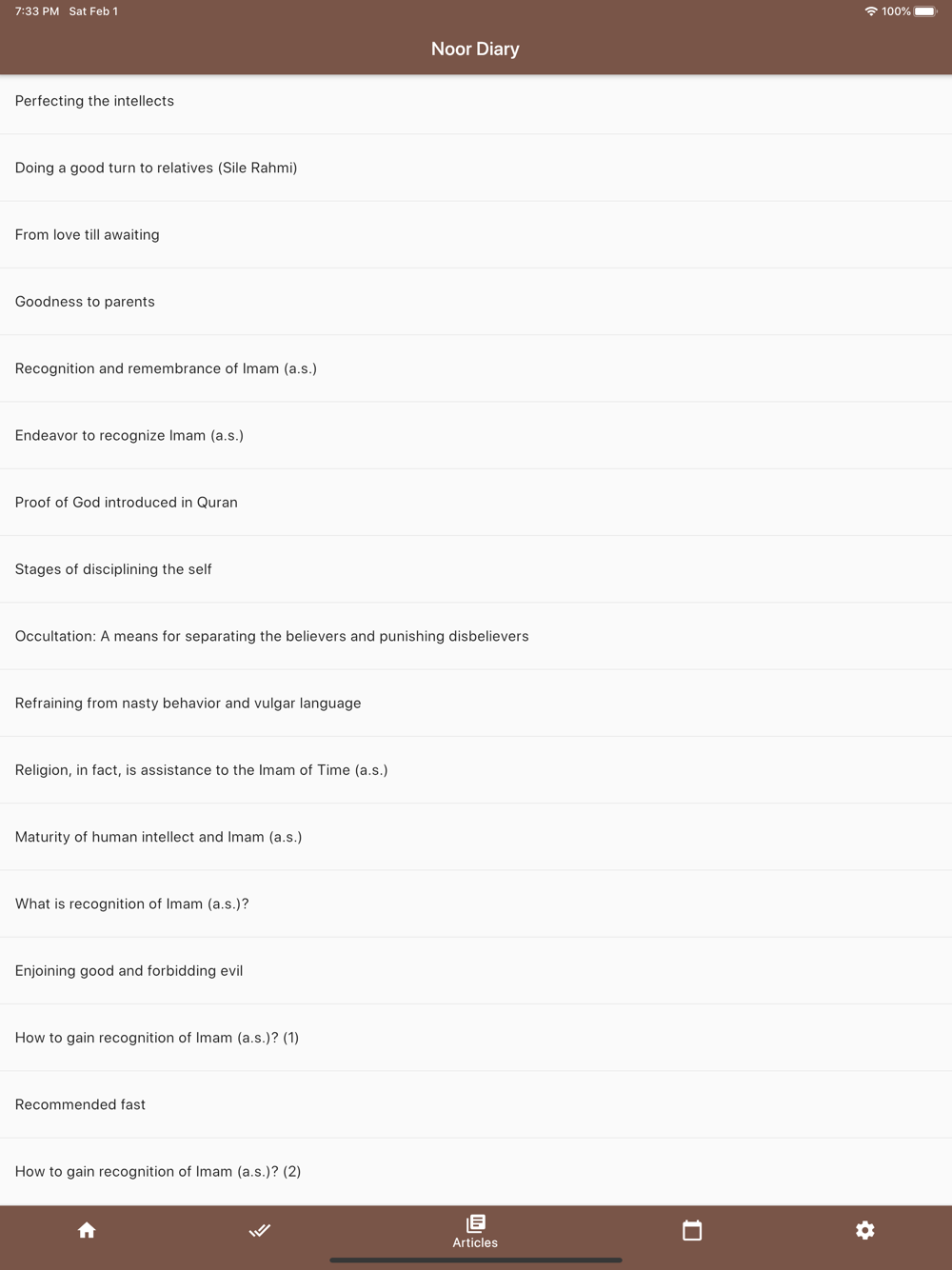 7:33 PM Sat Feb 1

100%

Noor Diary

Perfecting the intellects

Doing a good turn to relatives (Sile Rahmi)

From love till awaiting

Goodness to parents

Recognition and remembrance of Imam (a.s.)

Endeavor to recognize Imam (a.s.)

Proof of God introduced in Quran

Stages of disciplining the self

Occultation: A means for separating the believers and punishing disbelievers

Refraining from nasty behavior and vulgar language

Religion, in fact, is assistance to the Imam of Time (a.s.)

Maturity of human intellect and Imam (a.s.)

What is recognition of Imam (a.s.)?

Enjoining good and forbidding evil

How to gain recognition of Imam (a.s.)? (1)

Recommended fast

How to gain recognition of Imam (a.s.)? (2)

Articles